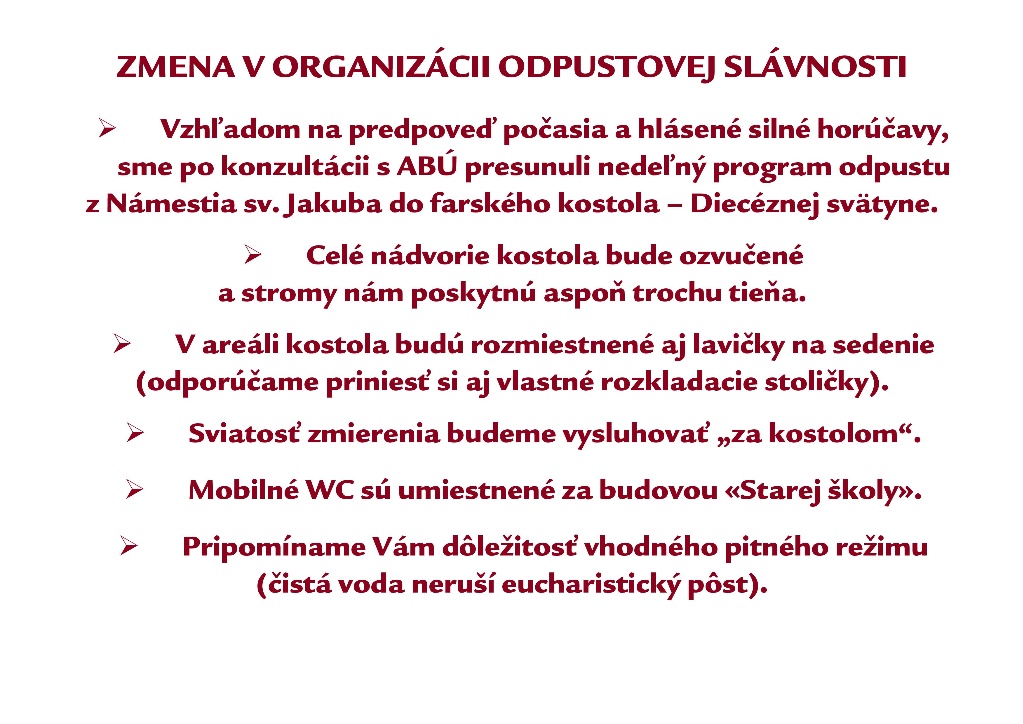 ZMENA V ORGANIZÁCII ODPUSTOVEJ SLÁVNOSTI

➢ Vzhľadom na predpoveď počasia a hlásené silné horúčavy, sme po konzultácii s ABÚ presunuli nedeľný program odpustu z Námestia sv. Jakuba do farského kostola – Diecéznej svätyne.

➢ Celé nádvorie kostola bude ozvučené a stromy nám poskytnú aspoň trochu tieňa.

➢ V areáli kostola budú rozmiestnené aj lavičky na sedenie (odporúčame priniesť si aj vlastné rozkladacie stoličky).

➢ Sviatosť zmierenia budeme vysluhovať „za kostolom“.

➢ Mobilné WC sú umiestnené za budovou «Starej školy».

➢ Pripomíname Vám dôležitosť vhodného pitného režimu (čistá voda neruší eucharistický pôst).